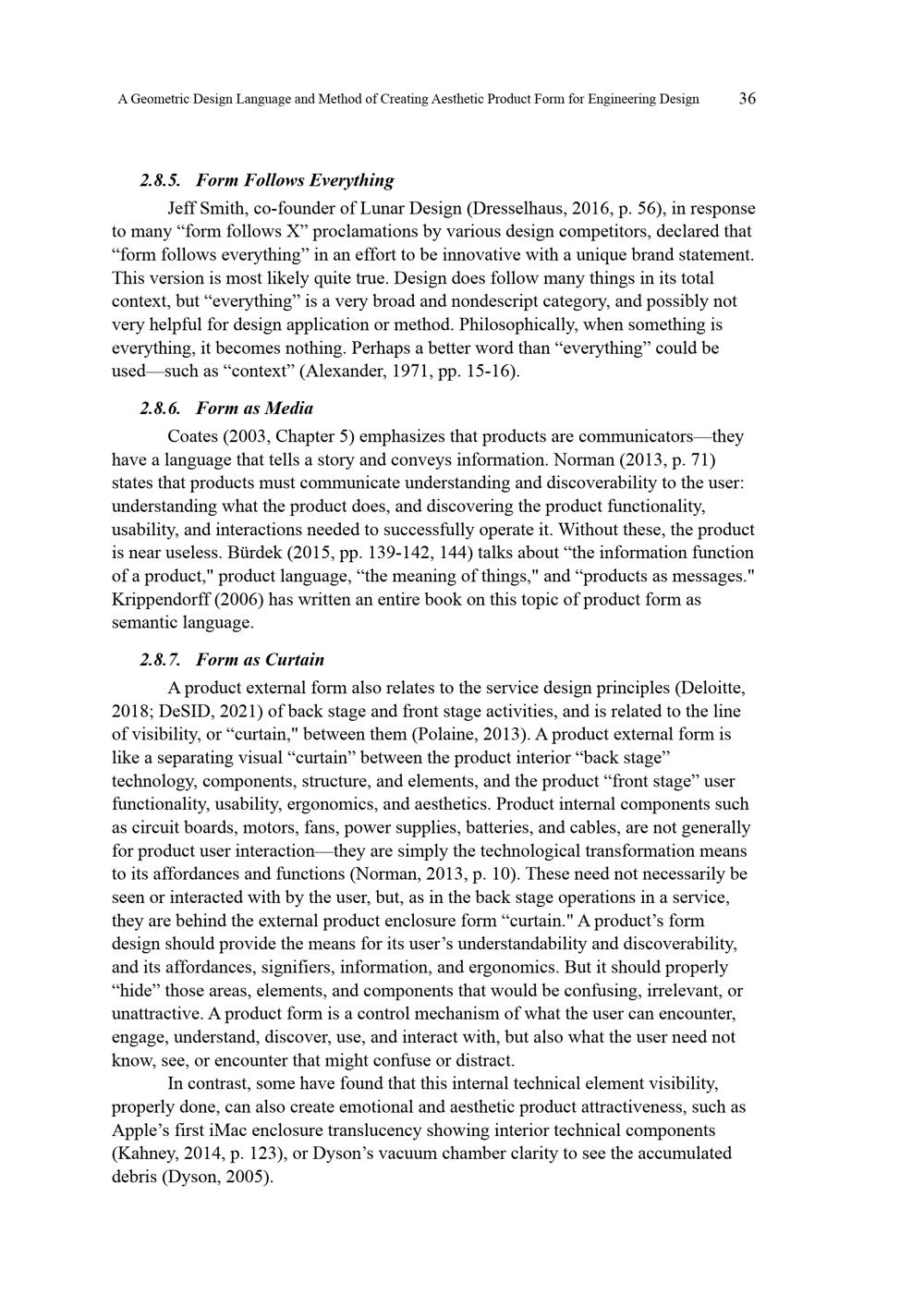 A Geometric Design Language and Method of Creating Aesthetic Product Form for Engineering Design 36

2.8.5. Form Follows Everything

Jeff Smith, co-founder of Lunar Design (Dresselhaus, 2016, p. 56), in response to many “form follows X” proclamations by various design competitors, declared that “form follows everything” in an effort to be innovative with a unique brand statement. This version is most likely quite true. Design does follow many things in its total context, but “everything” is a very broad and nondescript category, and possibly not very helpful for design application or method. Philosophically, when something is everything, it becomes nothing. Perhaps a better word than “everything” could be used—such as “context” (Alexander, 1971, pp. 15-16).

2.8.6. Form as Media

Coates (2003, Chapter 5) emphasizes that products are communicators—they have a language that tells a story and conveys information. Norman (2013, p. 71) states that products must communicate understanding and discoverability to the user: understanding what the product does, and discovering the product functionality, usability, and interactions needed to successfully operate it. Without these, the product is near useless. Bürdek (2015, pp. 139-142, 144) talks about “the information function of a product," product language, “the meaning of things," and “products as messages." Krippendorff (2006) has written an entire book on this topic of product form as semantic language.

2.8.7. Form as Curtain

A product external form also relates to the service design principles (Deloitte, 2018; DeSID, 2021) of back stage and front stage activities, and is related to the line of visibility, or “curtain," between them (Polaine, 2013). A product external form is like a separating visual “curtain” between the product interior “back stage” technology, components, structure, and elements, and the product “front stage” user functionality, usability, ergonomics, and aesthetics. Product internal components such as circuit boards, motors, fans, power supplies, batteries, and cables, are not generally for product user interaction—they are simply the technological transformation means to its affordances and functions (Norman, 2013, p. 10). These need not necessarily be seen or interacted with by the user, but, as in the back stage operations in a service, they are behind the external product enclosure form “curtain." A product’s form design should provide the means for its user’s understandability and discoverability, and its affordances, signifiers, information, and ergonomics. But it should properly “hide” those areas, elements, and components that would be confusing, irrelevant, or unattractive. A product form is a control mechanism of what the user can encounter, engage, understand, discover, use, and interact with, but also what the user need not know, see, or encounter that might confuse or distract.

In contrast, some have found that this internal technical element visibility, properly done, can also create emotional and aesthetic product attractiveness, such as Apple’s first iMac enclosure translucency showing interior technical components (Kahney, 2014, p. 123), or Dyson’s vacuum chamber clarity to see the accumulated debris (Dyson, 2005).